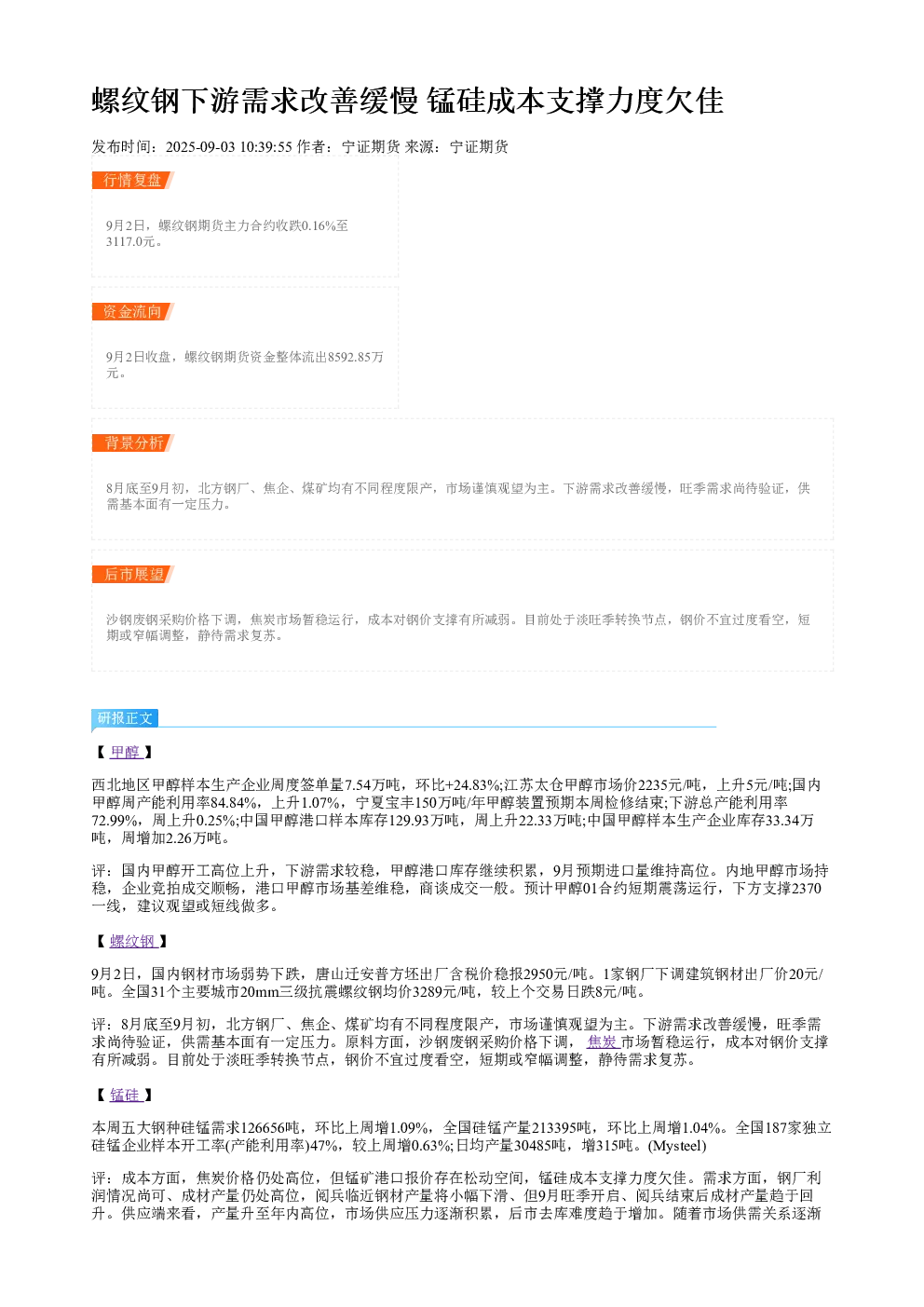 螺纹钢下游需求改善缓慢 锰硅成本支撑力度欠佳

发布时间：2025-09-03 10:39:55 作者：宁证期货 来源：宁证期货

行情复盘

9月2日，螺纹钢期货主力合约收跌0.16%至3117.0元。

资金流向

9月2日收盘，螺纹钢期货资金整体流出8592.85万元。

背景分析

8月底至9月初，北方钢厂、焦企、煤矿均有不同程度限产，市场谨慎观望为主。下游需求改善缓慢，旺季需求尚待验证，供需基本面有一定压力。

后市展望

沙钢废钢采购价格下调，焦炭市场暂稳运行，成本对钢价支撑有所减弱。目前处于淡旺季转换节点，钢价不宜过度看空，短期或窄幅调整，静待需求复苏。

研报正文

【 甲醇 】

西北地区甲醇样本生产企业周度签单量7.54万吨，环比+24.83%;江苏太仓甲醇市场价2235元/吨，上升5元/吨;国内甲醇周产能利用率84.84%，上升1.07%，宁夏宝丰150万吨/年甲醇装置预期本周检修结束;下游总产能利用率72.99%，周上升0.25%;中国甲醇港口样本库存129.93万吨，周上升22.33万吨;中国甲醇样本生产企业库存33.34万吨，周增加2.26万吨。

评：国内甲醇开工高位上升，下游需求较稳，甲醇港口库存继续积累，9月预期进口量维持高位。内地甲醇市场持稳，企业竞拍成交顺畅，港口甲醇市场基差维稳，商谈成交一般。预计甲醇01合约短期震荡运行，下方支撑2370一线，建议观望或短线做多。

【 螺纹钢 】

9月2日，国内钢材市场弱势下跌，唐山迁安普方坯出厂含税价稳报2950元/吨。1家钢厂下调建筑钢材出厂价20元/吨。全国31个主要城市20mm三级抗震螺纹钢均价3289元/吨，较上个交易日跌8元/吨。

评：8月底至9月初，北方钢厂、焦企、煤矿均有不同程度限产，市场谨慎观望为主。下游需求改善缓慢，旺季需求尚待验证，供需基本面有一定压力。原料方面，沙钢废钢采购价格下调， 焦炭 市场暂稳运行，成本对钢价支撑有所减弱。目前处于淡旺季转换节点，钢价不宜过度看空，短期或窄幅调整，静待需求复苏。

【 锰硅 】

本周五大钢种硅锰需求126656吨，环比上周增1.09%，全国硅锰产量213395吨，环比上周增1.04%。全国187家独立硅锰企业样本开工率(产能利用率)47%，较上周增0.63%;日均产量30485吨，增315吨。(Mysteel)

评：成本方面，焦炭价格仍处高位，但锰矿港口报价存在松动空间，锰硅成本支撑力度欠佳。需求方面，钢厂利润情况尚可、成材产量仍处高位，阅兵临近钢材产量将小幅下滑、但9月旺季开启、阅兵结束后成材产量趋于回升。供应端来看，产量升至年内高位，市场供应压力逐渐积累，后市去库难度趋于增加。随着市场供需关系逐渐